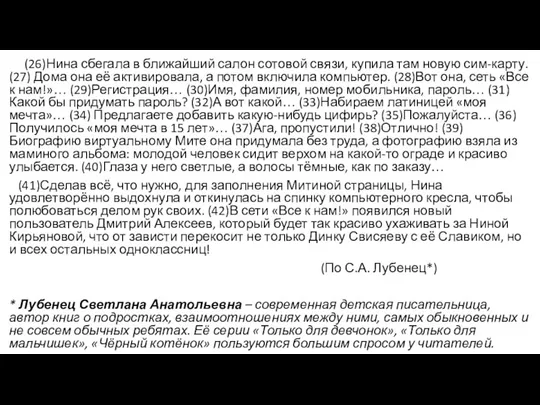 (26)Нина сбегала в ближайший салон сотовой связи, купила там новую сим-карту. (27) Дома она её активировала, а потом включила компьютер. (28)Вот она, сеть «Все к нам!»… (29)Регистрация… (30)Имя, фамилия, номер мобильника, пароль… (31) Какой бы придумать пароль? (32)А вот какой… (33)Набираем латиницей «моя мечта»… (34) Предлагаете добавить какую-нибудь цифирь? (35)Пожалуйста… (36) Получилось «моя мечта в 15 лет»… (37)Ага, пропустили! (38)Отлично! (39) Биографию виртуальному Мите она придумала без труда, а фотографию взяла из маминого альбома: молодой человек сидит верхом на какой-то ограде и красиво улыбается. (40)Глаза у него светлые, а волосы тёмные, как по заказу…

(41)Сделав всё, что нужно, для заполнения Митиной страницы, Нина удовлетворённо выдохнула и откинулась на спинку компьютерного кресла, чтобы полюбоваться делом рук своих. (42)В сети «Все к нам!» появился новый пользователь Дмитрий Алексеев, который будет так красиво ухаживать за Ниной Кирьяновой, что от зависти перекосит не только Динку Свисяеву с её Славиком, но и всех остальных одноклассниц!

(По С.А. Лубенец*)

* Лубенец Светлана Анатольевна – современная детская писательница, автор книг о подростках, взаимоотношениях между ними, самых обыкновенных и не совсем обычных ребятах. Её серии «Только для девчонок», «Только для мальчишек», «Чёрный котёнок» пользуются большим спросом у читателей.